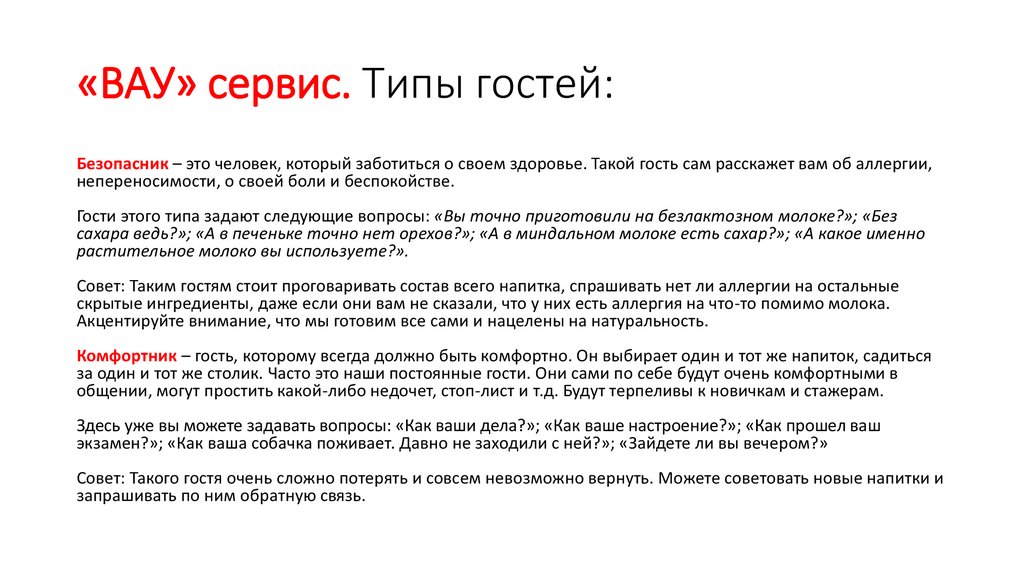 «ВАУ» сервис. Типы гостей:

Безопасник – это человек, который заботиться о своем здоровье. Такой гость сам расскажет вам об аллергии, непереносимости, о своей боли и беспокойстве.

Гости этого типа задают следующие вопросы: «Вы точно приготовили на безлактозном молоке?»; «Без сахара ведь?»; «А в печеньке точно нет орехов?»; «А в миндальном молоке есть сахар?»; «А какое именно растительное молоко вы используете?».

Совет: Таким гостям стоит проговаривать состав всего напитка, спрашивать нет ли аллергии на остальные скрытые ингредиенты, даже если они вам не сказали, что у них есть аллергия на что-то помимо молока. Акцентируйте внимание, что мы готовим все сами и нацелены на натуральность.

Комфортник – гость, которому всегда должно быть комфортно. Он выбирает один и тот же напиток, садиться за один и тот же столик. Часто это наши постоянные гости. Они сами по себе будут очень комфортными в общении, могут простить какой-либо недочет, стоп-лист и т.д. Будут терпеливы к новичкам и стажерам.

Здесь уже вы можете задавать вопросы: «Как ваши дела?»; «Как ваше настроение?»; «Как прошел ваш экзамен?»; «Как ваша собачка поживает. Давно не заходили с ней?»; «Зайдете ли вы вечером?»

Совет: Такого гостя очень сложно потерять и совсем невозможно вернуть. Можете советовать новые напитки и запрашивать по ним обратную связь.